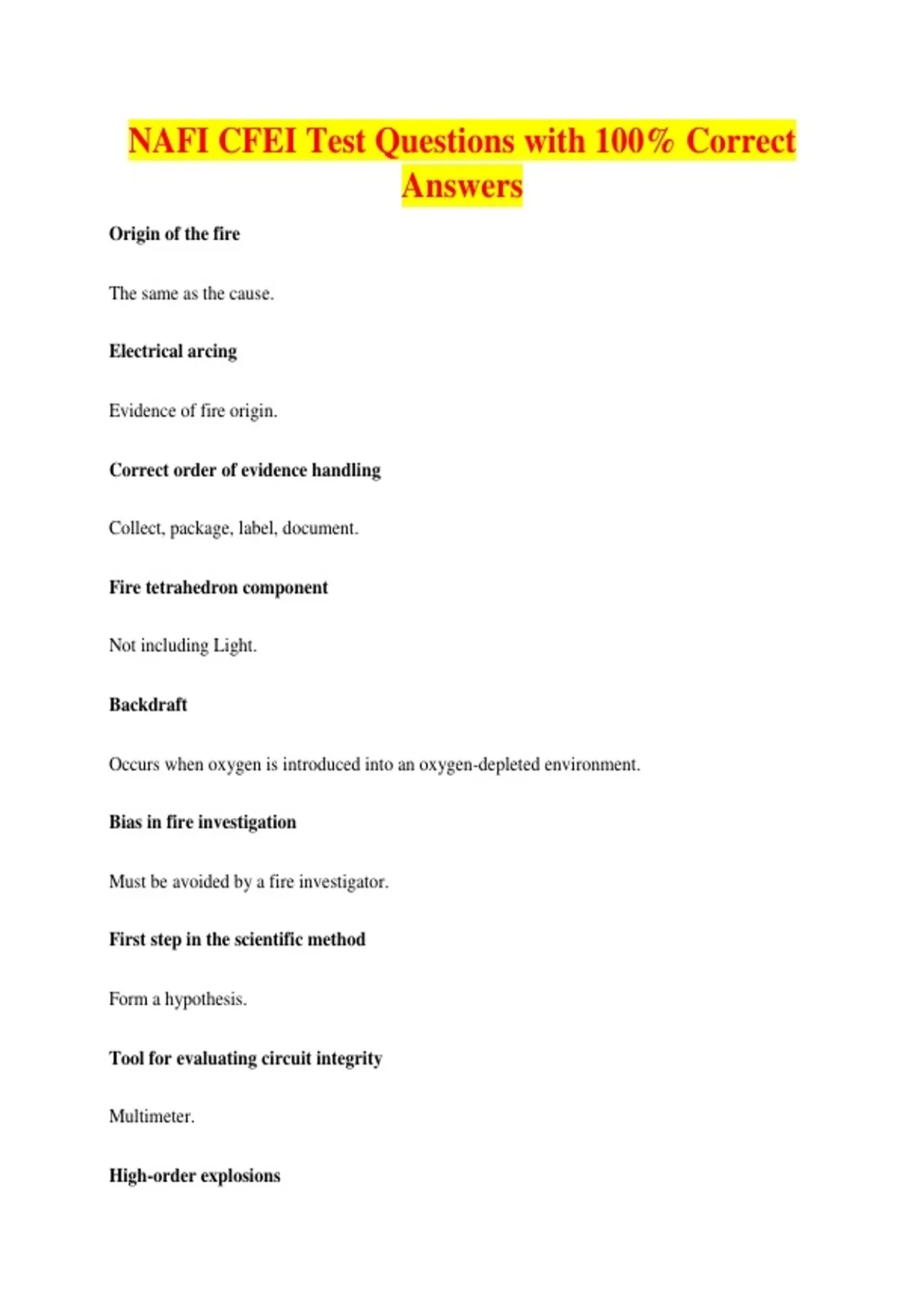 NAFI CFEI Test Questions with 100% Correct Answers

Origin of the fire

The same as the cause.

Electrical arcing

Evidence of fire origin.

Correct order of evidence handling

Collect, package, label, document.

Fire tetrahedron component

Not including Light.

Backdraft

Occurs when oxygen is introduced into an oxygen-depleted environment.

Bias in fire investigation

Must be avoided by a fire investigator.

First step in the scientific method

Form a hypothesis.

Tool for evaluating circuit integrity

Multimeter.

High-order explosions